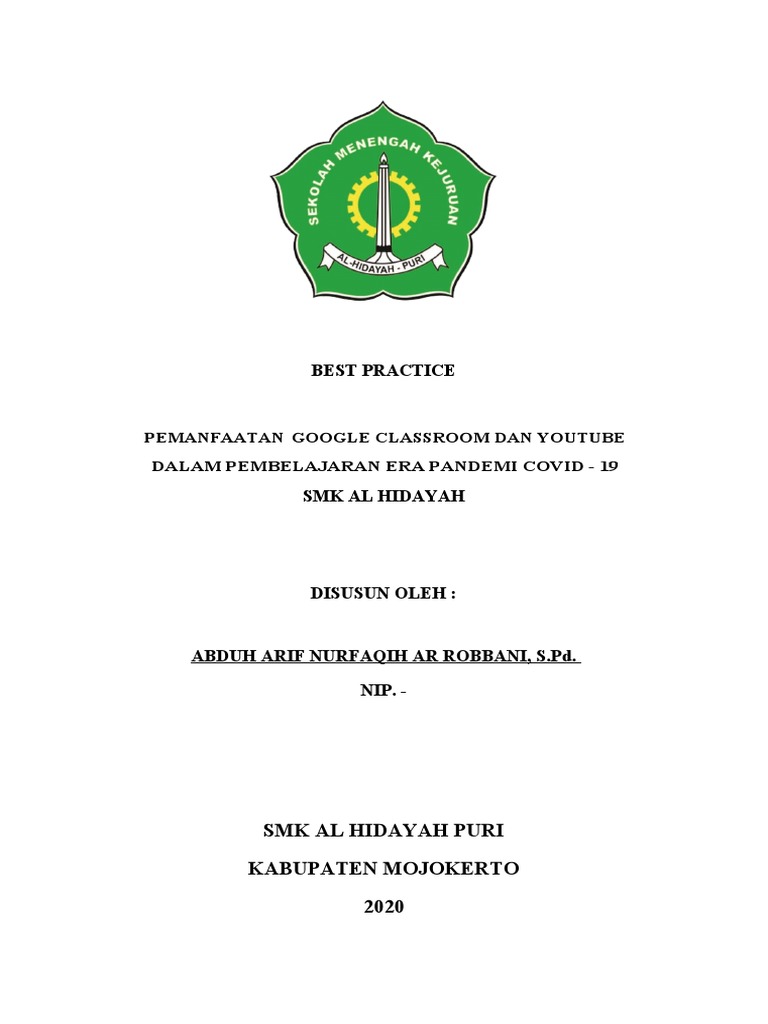 SEKOLAH MENENGAH KEJURUAN

AL-HIDAYAH - PURI

BEST PRACTICE

PEMANFAATAN GOOGLE CLASSROOM DAN YOUTUBE DALAM PEMBELAJARAN ERA PANDEMI COVID - 19

SMK AL HIDAYAH

DISUSUN OLEH :

ABDUH ARIF NURFAQIH AR ROBBANI, S.Pd.

NIP. -

SMK AL HIDAYAH PURI

KABUPATEN MOJOKERTO

2020